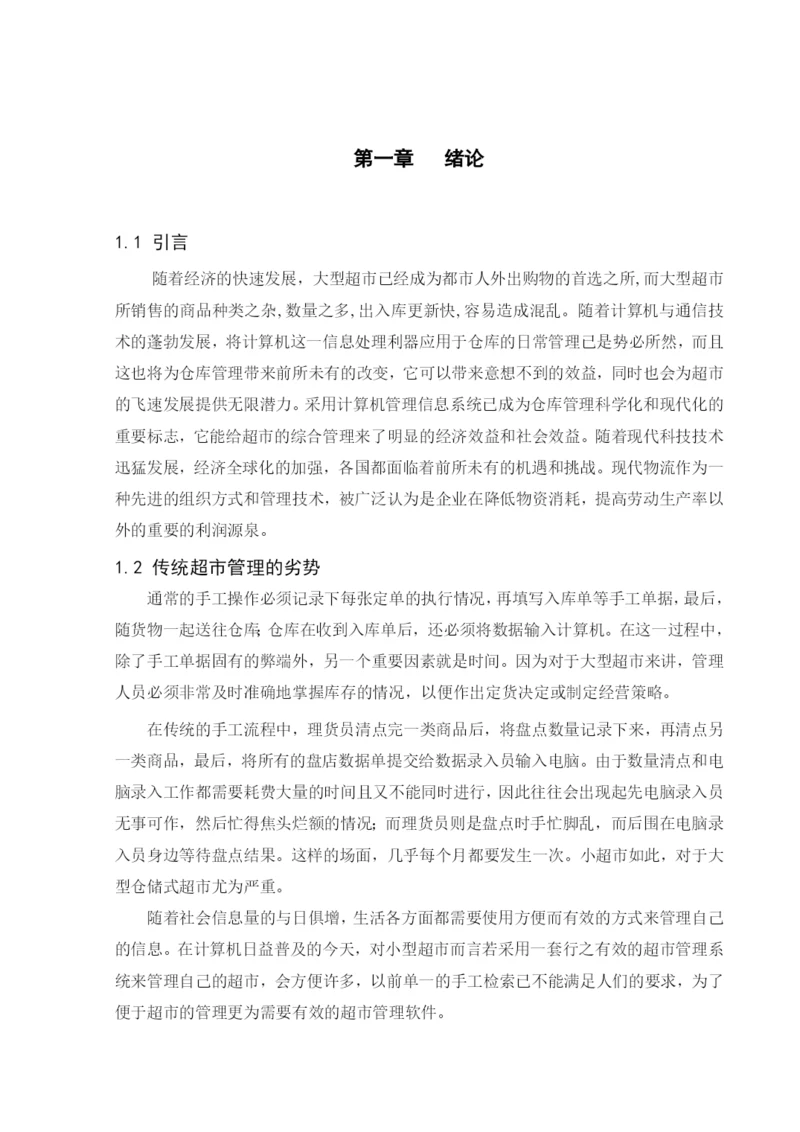 第一章　绪论

1.1 引言

随着经济的快速发展，大型超市已经成为都市人外出购物的首选之所,而大型超市所销售的商品种类之杂,数量之多,出入库更新快,容易造成混乱。随着计算机与通信技术的蓬勃发展，将计算机这一信息处理利器应用于仓库的日常管理已是势必所然，而且这也将为仓库管理带来前所未有的改变，它可以带来意想不到的效益，同时也会为超市的飞速发展提供无限潜力。采用计算机管理信息系统已成为仓库管理科学化和现代化的重要标志，它能给超市的综合管理来了明显的经济效益和社会效益。随着现代科技技术迅猛发展，经济全球化的加强，各国都面临着前所未有的机遇和挑战。现代物流作为一种先进的组织方式和管理技术，被广泛认为是企业在降低物资消耗，提高劳动生产率以外的重要的利润源泉。

1.2 传统超市管理的劣势

通常的手工操作必须记录下每张定单的执行情况，再填写入库单等手工单据，最后，随货物一起送往仓库; 仓库在收到入库单后，还必须将数据输入计算机。在这一过程中，除了手工单据固有的弊端外，另一个重要因素就是时间。因为对于大型超市来讲，管理人员必须非常及时准确地掌握库存的情况，以便作出定货决定或制定经营策略。

在传统的手工流程中，理货员清点完一类商品后，将盘点数量记录下来，再清点另一类商品，最后，将所有的盘店数据单提交给数据录入员输入电脑。由于数量清点和电脑录入工作都需要耗费大量的时间且又不能同时进行，因此往往会出现起先电脑录入员无事可作，然后忙得焦头烂额的情况; 而理货员则是盘点时手忙脚乱，而后围在电脑录入员身边等待盘点结果。这样的场面，几乎每个月都要发生一次。小超市如此，对于大型仓储式超市尤为严重。

随着社会信息量的与日俱增，生活各方面都需要使用方便而有效的方式来管理自己的信息。在计算机日益普及的今天，对小型超市而言若采用一套行之有效的超市管理系统来管理自己的超市，会方便许多，以前单一的手工检索已不能满足人们的要求，为了便于超市的管理更为需要有效的超市管理软件。